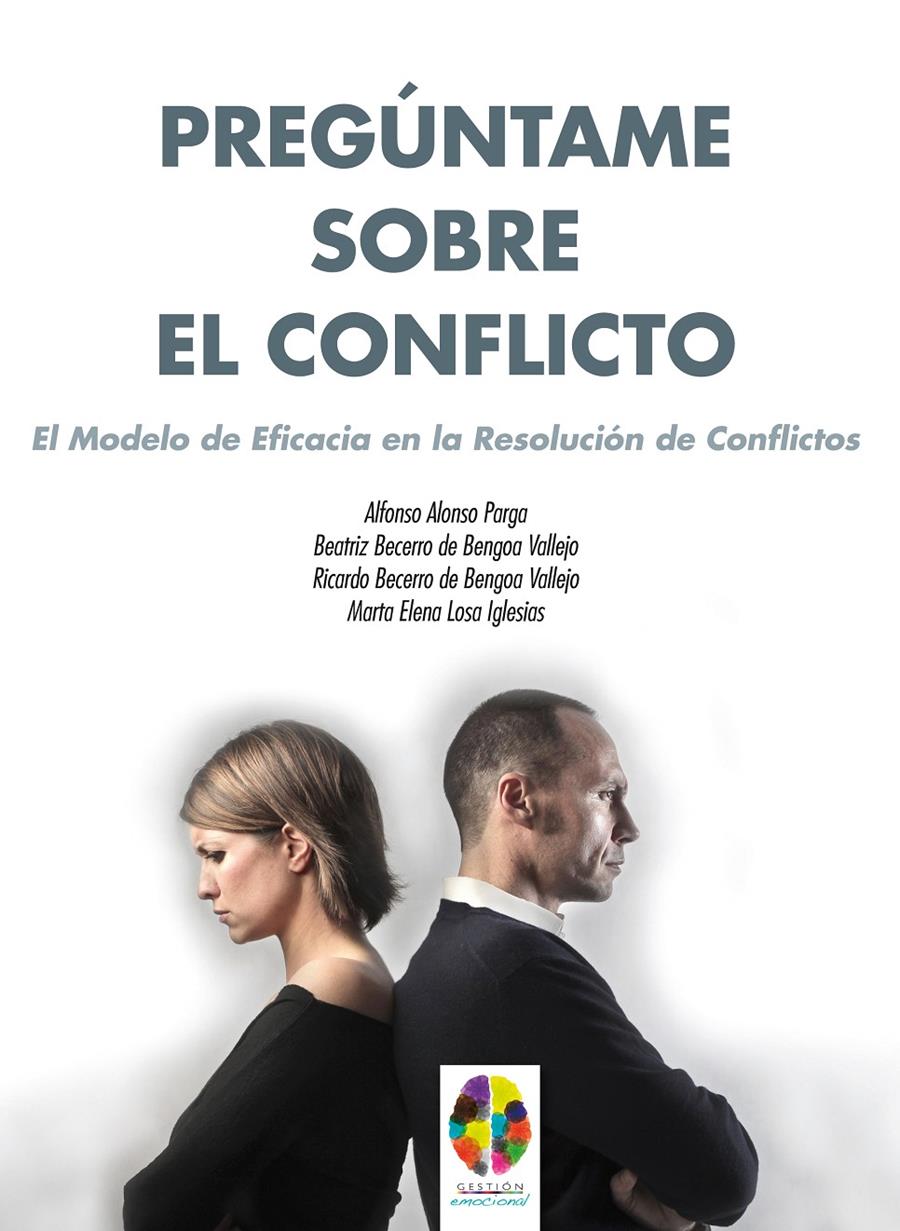 PREGÚNTAME SOBRE EL CONFLICTO

El Modelo de Eficacia en la Resolución de Conflictos

Alfonso Alonso Parga
Beatriz Becerro de Bengoa Vallejo
Ricardo Becerro de Bengoa Vallejo
Marta Elena Losa Iglesias

GESTIÓN
emocional